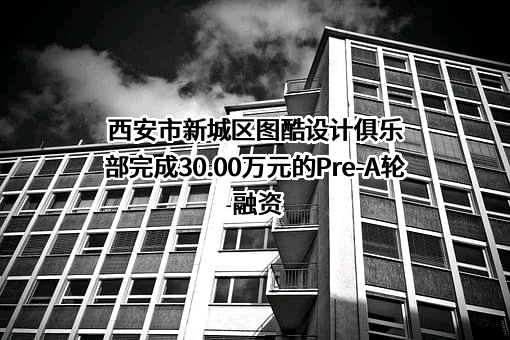 西安市新城区图酷设计俱乐部完成30.00万元的Pre-A轮融资